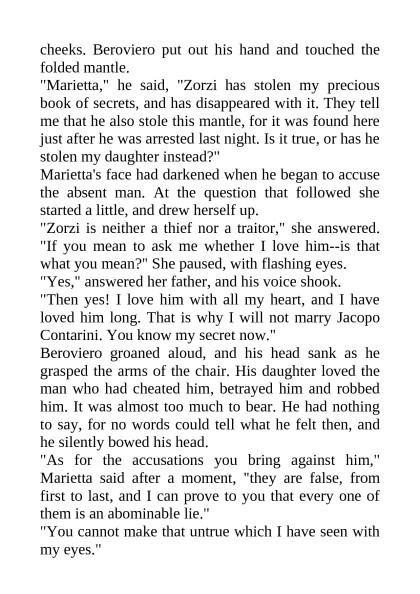 cheeks. Beroviero put out his hand and touched the folded mantle.
"Marietta," he said, "Zorzi has stolen my precious book of secrets, and has disappeared with it. They tell me that he also stole this mantle, for it was found here just after he was arrested last night. Is it true, or has he stolen my daughter instead?"
Marietta's face had darkened when he began to accuse the absent man. At the question that followed she started a little, and drew herself up.
"Zorzi is neither a thief nor a traitor," she answered. "If you mean to ask me whether I love him--is that what you mean?" She paused, with flashing eyes.
"Yes," answered her father, and his voice shook.
"Then yes! I love him with all my heart, and I have loved him long. That is why I will not marry Jacopo Contarini. You know my secret now."
Beroviero groaned aloud, and his head sank as he grasped the arms of the chair. His daughter loved the man who had cheated him, betrayed him and robbed him. It was almost too much to bear. He had nothing to say, for no words could tell what he felt then, and he silently bowed his head.
"As for the accusations you bring against him," Marietta said after a moment, "they are false, from first to last, and I can prove to you that every one of them is an abominable lie."
"You cannot make that untrue which I have seen with my eyes."